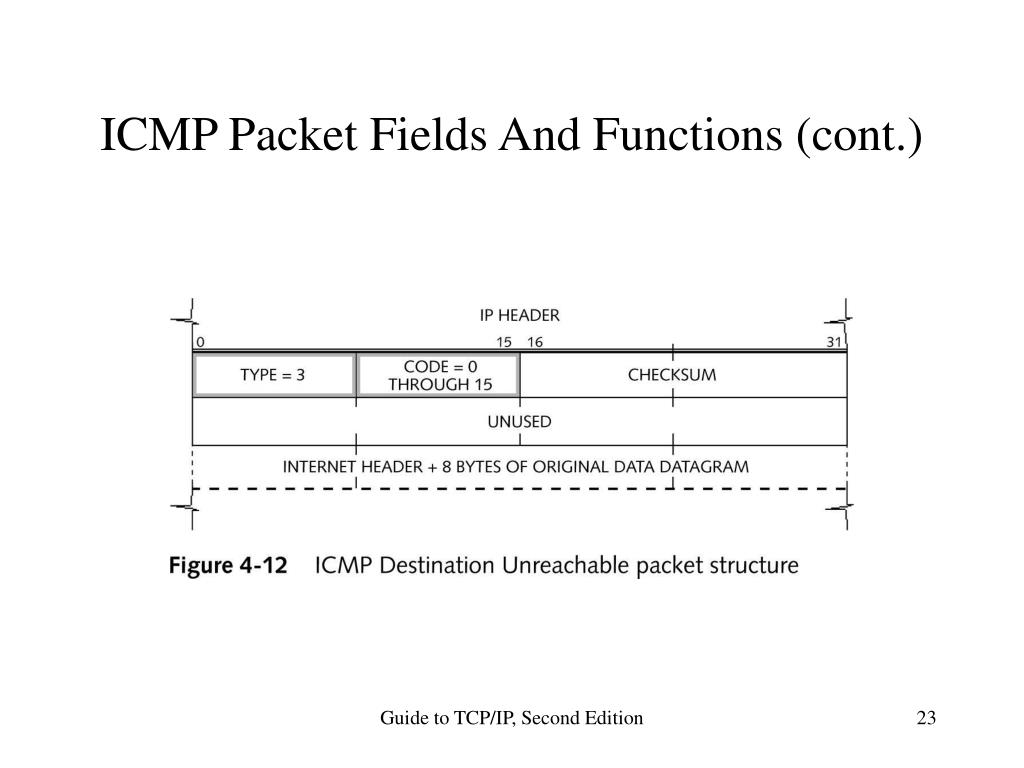 ICMP Packet Fields And Functions (cont.)

IP HEADER

0 15 16 31

TYPE = 3

CODE = 0 THROUGH 15

CHECKSUM

UNUSED

INTERNET HEADER + 8 BYTES OF ORIGINAL DATA DATAGRAM

Figure 4-12 ICMP Destination Unreachable packet structure

Guide to TCP/IP, Second Edition

23